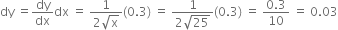 $dy = \frac{dy}{dx}dx = \frac{1}{2\sqrt{x}}(0.3) = \frac{1}{2\sqrt{25}}(0.3) = \frac{0.3}{10} = 0.03$